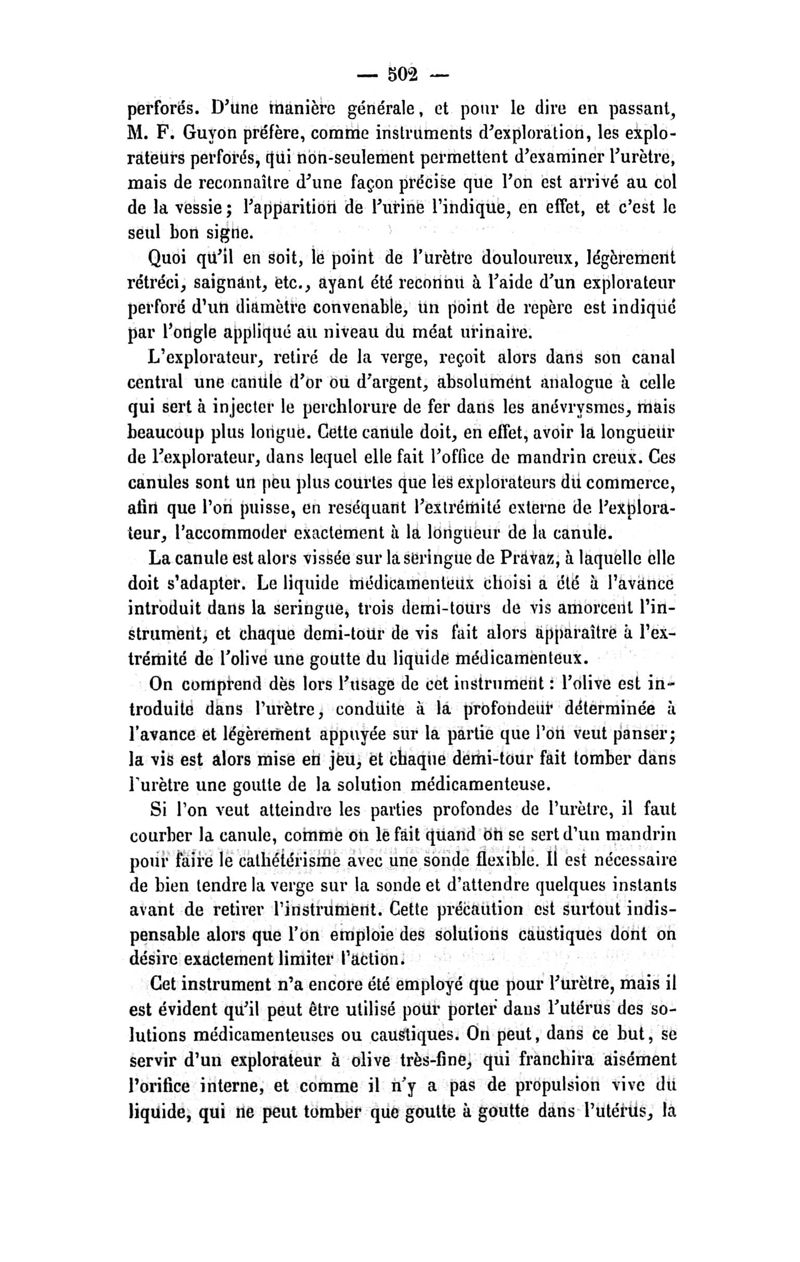 — 502 —

perforés. D'une manière générale, et pour le dire en passant, M. F. Guyon préfère, comme instruments d'exploration, les explorateurs perforés, qui non-seulement permettent d'examiner l'urètre, mais de reconnaître d'une façon précise que l'on est arrivé au col de la vessie ; l'apparition de l'urine l'indique, en effet, et c'est le seul bon signe.

Quoi qu'il en soit, le point de l'urètre douloureux, légèrement rétréci, saignant, etc., ayant été reconnu à l'aide d'un explorateur perforé d'un diamètre convenable, un point de repère est indiqué par l'ongle appliqué au niveau du méat urinaire.

L'explorateur, retiré de la verge, reçoit alors dans son canal central une canule d'or ou d'argent, absolument analogue à celle qui sert à injecter le perchlorure de fer dans les anévrysmes, mais beaucoup plus longue. Cette canule doit, en effet, avoir la longueur de l'explorateur, dans lequel elle fait l'office de mandrin creux. Ces canules sont un peu plus courtes que les explorateurs du commerce, afin que l'on puisse, en reséquant l'extrémité externe de l'explorateur, l'accommoder exactement à la longueur de la canule.

La canule est alors vissée sur la seringue de Pravaz, à laquelle elle doit s'adapter. Le liquide médicamenteux choisi a été à l'avance introduit dans la seringue, trois demi-tours de vis amorcent l'instrument, et chaque demi-tour de vis fait alors apparaître à l'extrémité de l'olive une goutte du liquide médicamenteux.

On comprend dès lors l'usage de cet instrument : l'olive est introduite dans l'urètre, conduite à la profondeur déterminée à l'avance et légèrement appuyée sur la partie que l'on veut panser ; la vis est alors mise en jeu, et chaque demi-tour fait tomber dans l'urètre une goutte de la solution médicamenteuse.

Si l'on veut atteindre les parties profondes de l'urètre, il faut courber la canule, comme on le fait quand on se sert d'un mandrin pour faire le cathétérisme avec une sonde flexible. Il est nécessaire de bien tendre la verge sur la sonde et d'attendre quelques instants avant de retirer l'instrument. Cette précaution est surtout indispensable alors que l'on emploie des solutions caustiques dont on désire exactement limiter l'action.

Cet instrument n'a encore été employé que pour l'urètre, mais il est évident qu'il peut être utilisé pour porter dans l'utérus des solutions médicamenteuses ou caustiques. On peut, dans ce but, se servir d'un explorateur à olive très-fine, qui franchira aisément l'orifice interne, et comme il n'y a pas de propulsion vive du liquide, qui ne peut tomber que goutte à goutte dans l'utérus, la